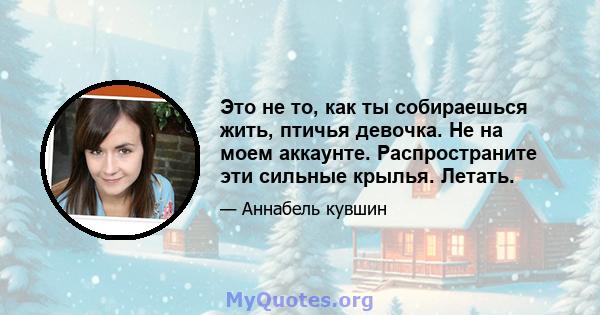 Это не то, как ты собираешься жить, птичья девочка. Не на моем аккаунте. Распространите эти сильные крылья. Летать.

— Аннабель кувшин

MyQuotes.org